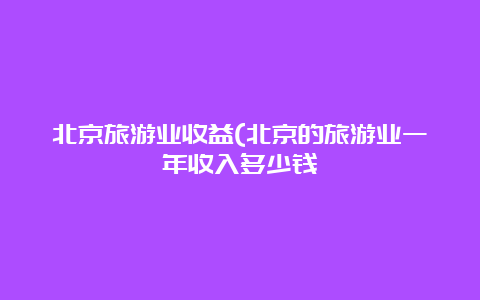 北京旅游业收益(北京的旅游业一年收入多少钱